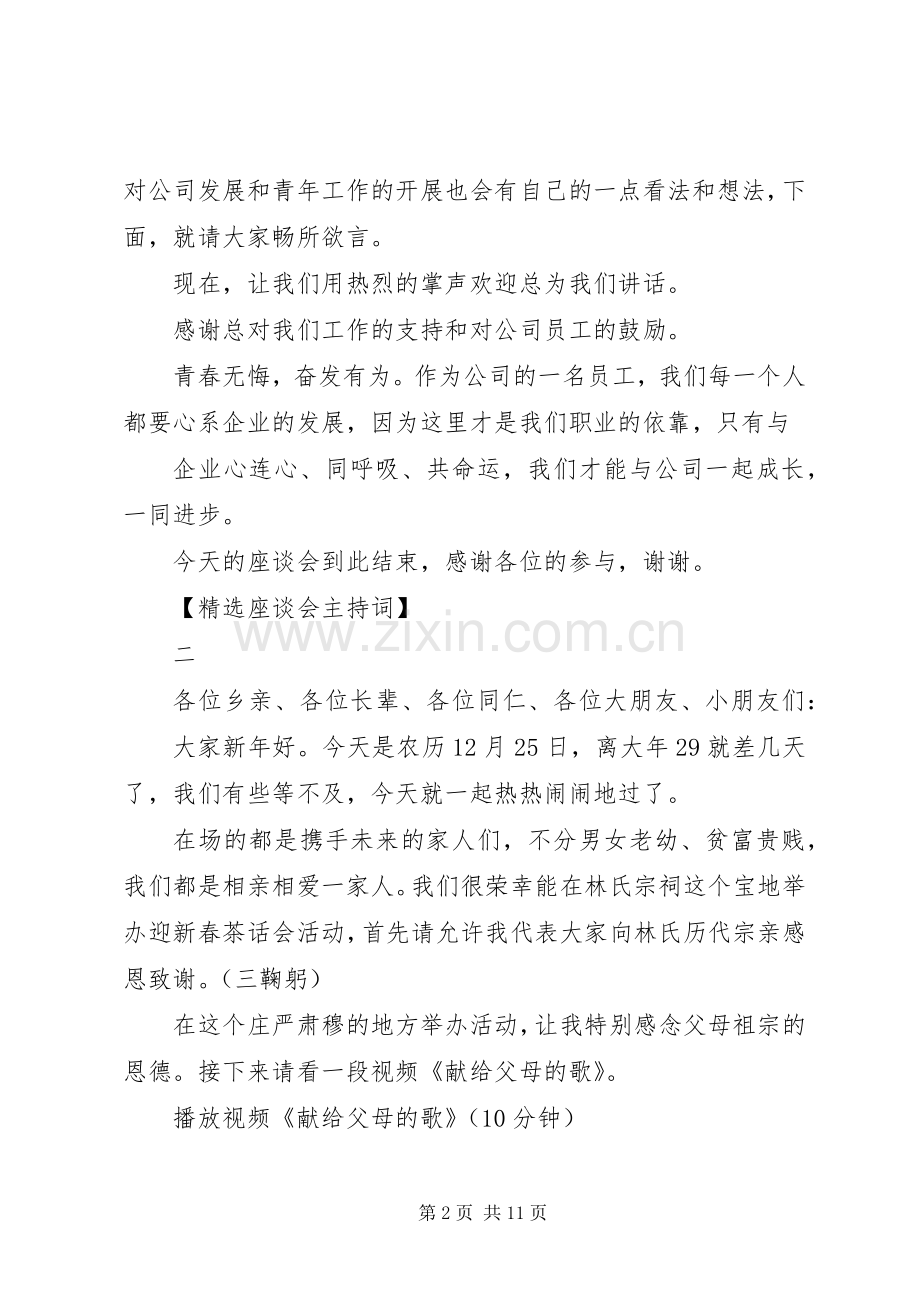 对公司发展和青年工作的开展也会有自己的一点看法和想法，下面，就请大家畅所欲言。

现在，让我们用热烈的掌声欢迎总为我们讲话。

感谢总对我们工作的支持和对公司员工的鼓励。

青春无悔，奋发有为。作为公司的一名员工，我们每一个人都要心系企业的发展，因为这里才是我们职业的依靠，只有与

企业心连心、同呼吸、共命运，我们才能与公司一起成长，一同进步。

今天的座谈会到此结束，感谢各位的参与，谢谢。

【精选座谈会主持词】

二

各位乡亲、各位长辈、各位同仁、各位大朋友、小朋友们：

大家新年好。今天是农历12月25日，离大年29就差几天了，我们有些等不及，今天就一起热热闹闹地过了。

在场的都是携手未来的家人们，不分男女老幼、贫富贵贱，我们都是相亲相爱一家人。我们很荣幸能在林氏宗祠这个宝地举办迎新春茶话会活动，首先请允许我代表大家向林氏历代宗亲感恩致谢。（三鞠躬）

在这个庄严肃穆的地方举办活动，让我特别感念父母祖宗的恩德。接下来请看一段视频《献给父母的歌》。

播放视频《献给父母的歌》（10分钟）

第2页 共11页

www.zixin.com.cn